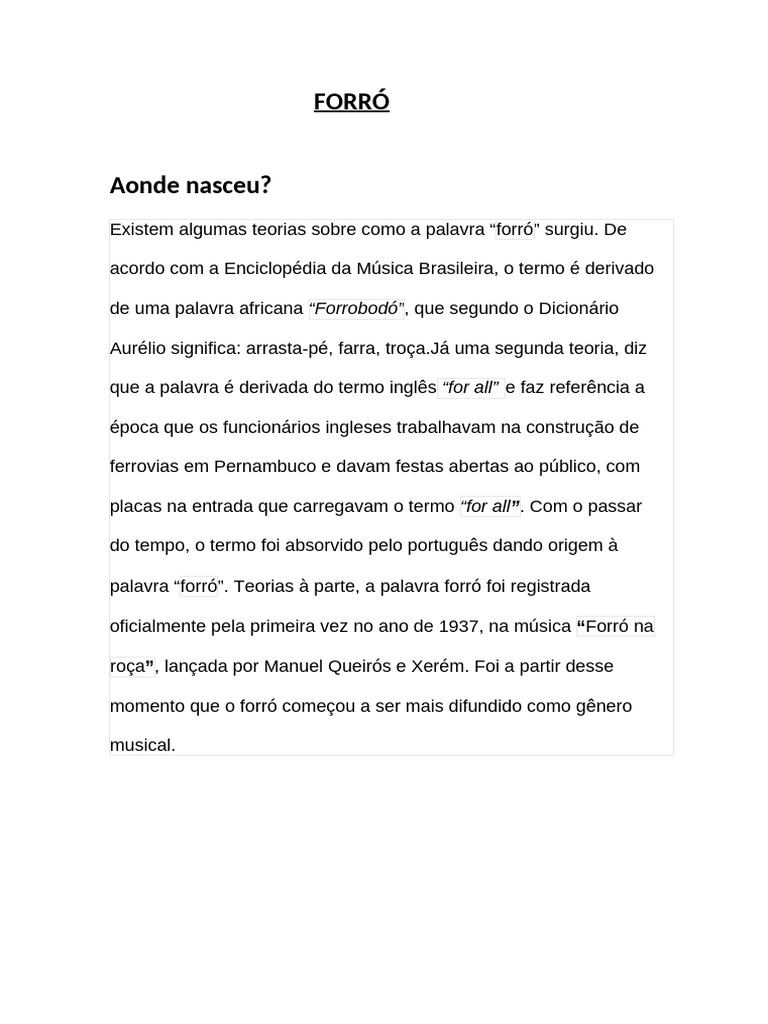 FORRÓ

Aonde nasceu?

Existem algumas teorias sobre como a palavra “forró” surgiu. De acordo com a Enciclopédia da Música Brasileira, o termo é derivado de uma palavra africana “Forrobodó”, que segundo o Dicionário Aurélio significa: arrasta-pé, farra, troça.Já uma segunda teoria, diz que a palavra é derivada do termo inglês “for all” e faz referência a época que os funcionários ingleses trabalhavam na construção de ferrovias em Pernambuco e davam festas abertas ao público, com placas na entrada que carregavam o termo “for all”. Com o passar do tempo, o termo foi absorvido pelo português dando origem à palavra “forró”. Teorias à parte, a palavra forró foi registrada oficialmente pela primeira vez no ano de 1937, na música “Forró na roça”, lançada por Manuel Queirós e Xerém. Foi a partir desse momento que o forró começou a ser mais difundido como gênero musical.